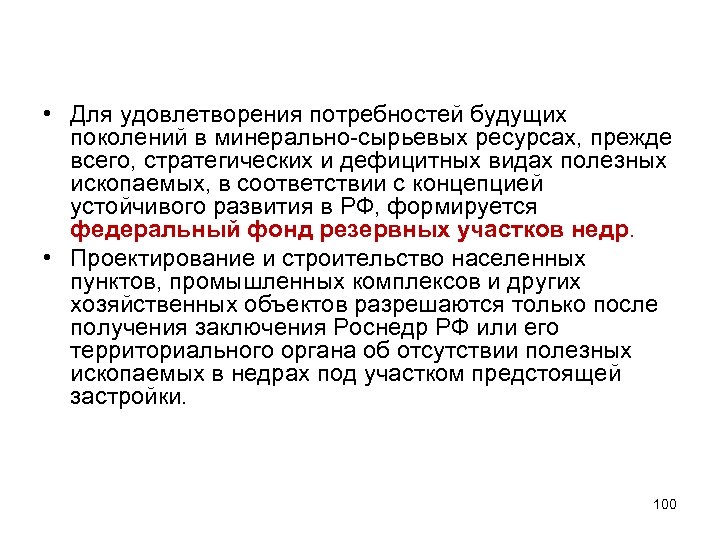 • Для удовлетворения потребностей будущих поколений в минерально-сырьевых ресурсах, прежде всего, стратегических и дефицитных видах полезных ископаемых, в соответствии с концепцией устойчивого развития в РФ, формируется федеральный фонд резервных участков недр.

• Проектирование и строительство населенных пунктов, промышленных комплексов и других хозяйственных объектов разрешаются только после получения заключения Роснедр РФ или его территориального органа об отсутствии полезных ископаемых в недрах под участком предстоящей застройки.

100